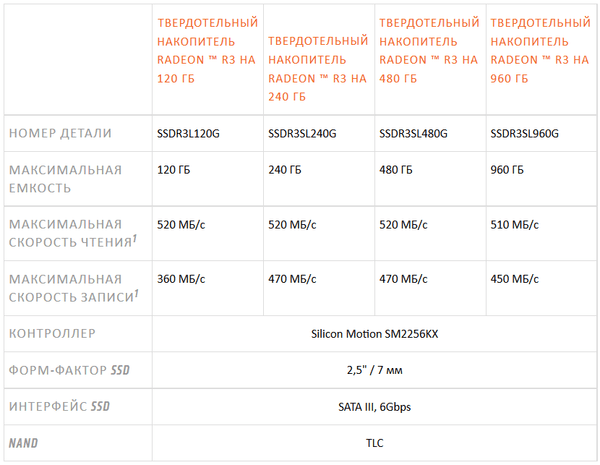 | | ТВЕРДОТЕЛЬНЫЙ НАКОПИТЕЛЬ RADEON ™ R3 НА 120 ГБ | ТВЕРДОТЕЛЬНЫЙ НАКОПИТЕЛЬ RADEON ™ R3 НА 240 ГБ | ТВЕРДОТЕЛЬНЫЙ НАКОПИТЕЛЬ RADEON ™ R3 НА 480 ГБ | ТВЕРДОТЕЛЬНЫЙ НАКОПИТЕЛЬ RADEON ™ R3 НА 960 ГБ |
|---|---|---|---|---|
| НОМЕР ДЕТАЛИ | SSDR3L120G | SSDR3SL240G | SSDR3SL480G | SSDR3SL960G |
| МАКСИМАЛЬНАЯ ЕМКОСТЬ | 120 ГБ | 240 ГБ | 480 ГБ | 960 ГБ |
| МАКСИМАЛЬНАЯ СКОРОСТЬ ЧТЕНИЯ$^1$ | 520 МБ/с | 520 МБ/с | 520 МБ/с | 510 МБ/с |
| МАКСИМАЛЬНАЯ СКОРОСТЬ ЗАПИСИ$^1$ | 360 МБ/с | 470 МБ/с | 470 МБ/с | 450 МБ/с |
| КОНТРОЛЛЕР | Silicon Motion SM2256KX | | | |
| ФОРМ-ФАКТОР SSD | 2,5" / 7 мм | | | |
| ИНТЕРФЕЙС SSD | SATA III, 6Gbps | | | |
| NAND | TLC | | | |